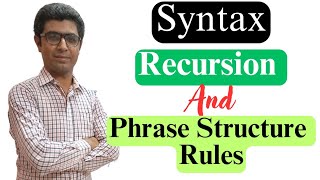 Syntax

Recursion

And

Phrase Structure Rules